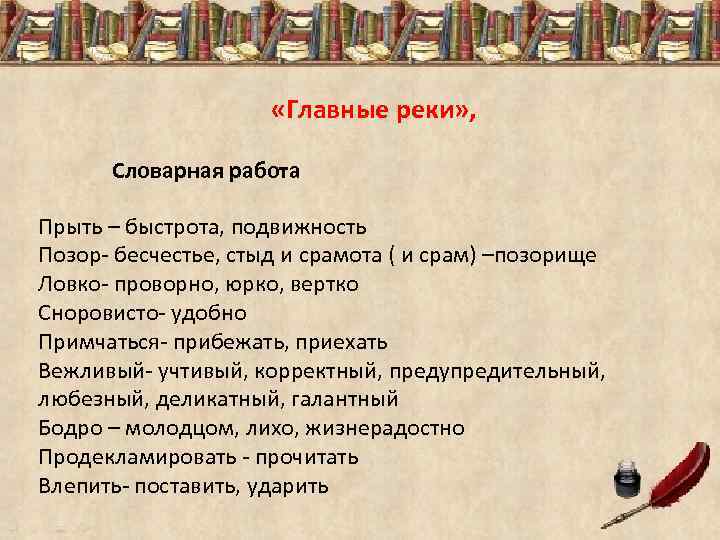 «Главные реки»,

Словарная работа

Прыть – быстрота, подвижность
Позор- бесчестье, стыд и срамота ( и срам) –позорище
Ловко- проворно, юрко, вертко
Сноровисто- удобно
Примчаться- прибежать, приехать
Вежливый- учтивый, корректный, предупредительный, любезный, деликатный, галантный
Бодро – молодцом, лихо, жизнерадостно
Продекламировать - прочитать
Влепить- поставить, ударить